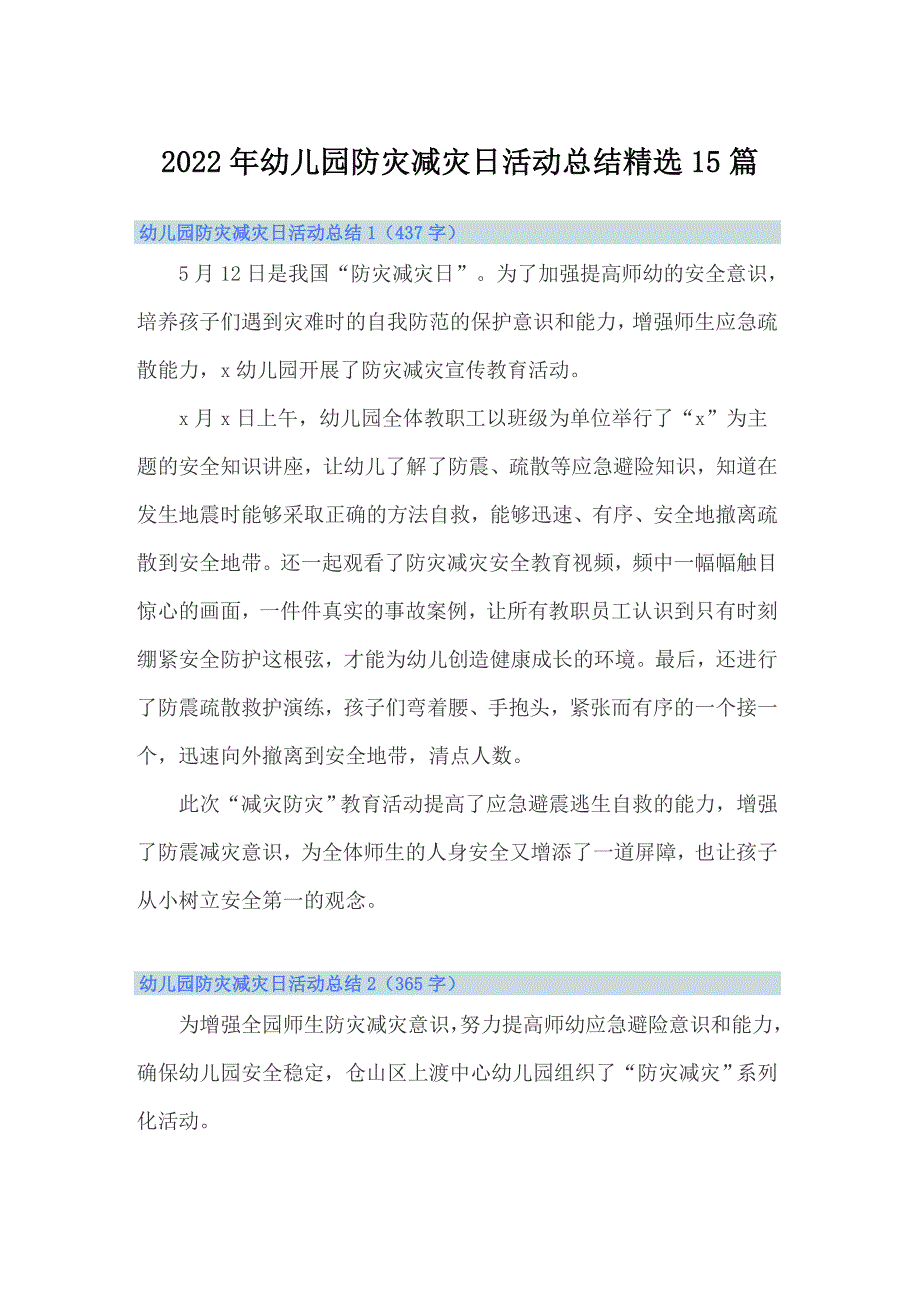 2022年幼儿园防灾减灾日活动总结精选15篇

幼儿园防灾减灾日活动总结1（437字）

5月12日是我国“防灾减灾日”。为了加强提高师幼的安全意识，培养孩子们遇到灾难时的自我防范的保护意识和能力，增强师生应急疏散能力，x幼儿园开展了防灾减灾宣传教育活动。

x月x日上午，幼儿园全体教职工以班级为单位举行了“x”为主题的安全知识讲座，让幼儿了解了防震、疏散等应急避险知识，知道在发生地震时能够采取正确的方法自救，能够迅速、有序、安全地撤离疏散到安全地带。还一起观看了防灾减灾安全教育视频，频中一幅幅触目惊心的画面，一件件真实的事故案例，让所有教职员工认识到只有时刻绷紧安全防护这根弦，才能为幼儿创造健康成长的环境。最后，还进行了防震疏散救护演练，孩子们弯着腰、手抱头，紧张而有序的一个接一个，迅速向外撤离到安全地带，清点人数。

此次“减灾防灾”教育活动提高了应急避震逃生自救的能力，增强了防震减灾意识，为全体师生的人身安全又增添了一道屏障，也让孩子从小树立安全第一的观念。

幼儿园防灾减灾日活动总结2（365字）

为增强全园师生防灾减灾意识，努力提高师幼应急避险意识和能力，确保幼儿园安全稳定，仓山区上渡中心幼儿园组织了“防灾减灾”系列化活动。